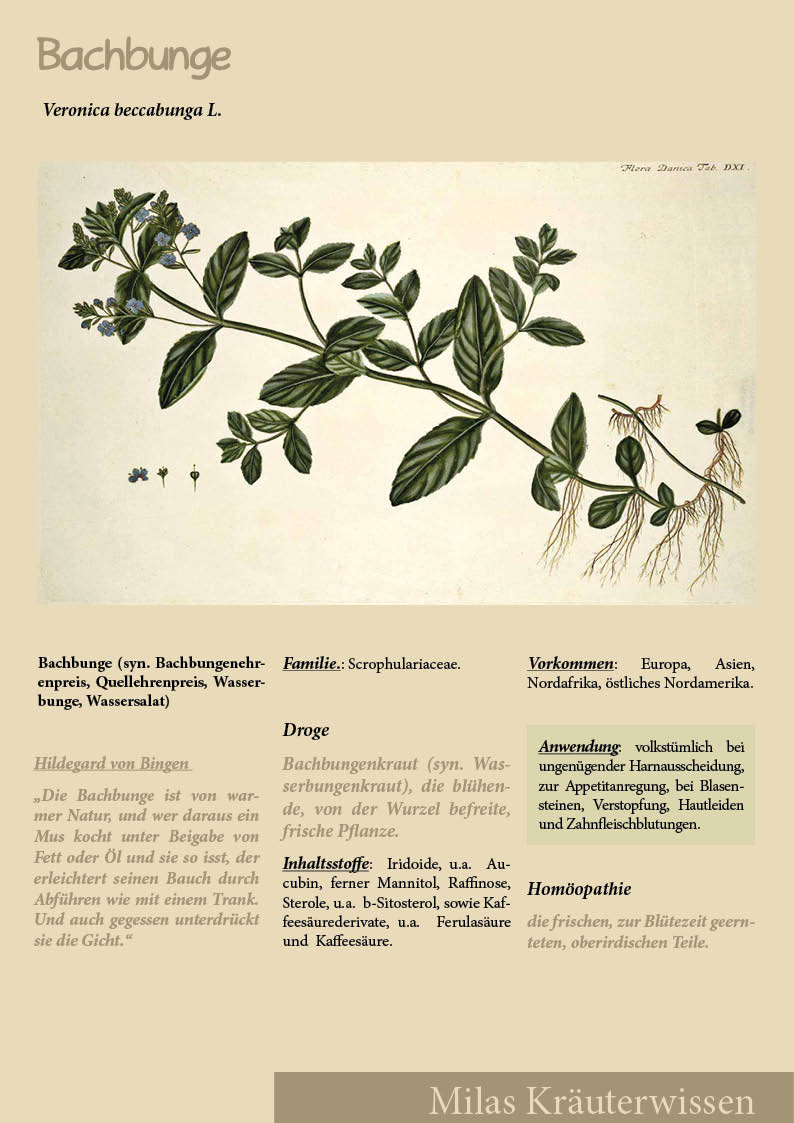 Bachbunge

Veronica beccabunga L.

Flora Danica Tab. DXI.

Bachbunge (syn. Bachbungenehrenpreis, Quellehrenpreis, Wasserbunge, Wassersalat)

Hildegard von Bingen

„Die Bachbunge ist von warmer Natur, und wer daraus ein Mus kocht unter Beigabe von Fett oder Öl und sie so isst, der erleichtert seinen Bauch durch Abführen wie mit einem Trank. Und auch gegessen unterdrückt sie die Gicht.“

Familie.: Scrophulariaceae.

Droge

Bachbungenkraut (syn. Wasserbungenkraut), die blühende, von der Wurzel befreite, frische Pflanze.

Inhaltsstoffe: Iridoide, u.a. Aucubin, ferner Mannitol, Raffinose, Sterole, u.a. b-Sitosterol, sowie Kaffeesäurederivate, u.a. Ferulasäure und Kaffeesäure.

Vorkommen: Europa, Asien, Nordafrika, östliches Nordamerika.

Anwendung: volkstümlich bei ungenügender Harnausscheidung, zur Appetitanregung, bei Blasensteinen, Verstopfung, Hautleiden und Zahnfleischblutungen.

Homöopathie

die frischen, zur Blütezeit geernteten, oberirdischen Teile.

Milas Kräuterwissen